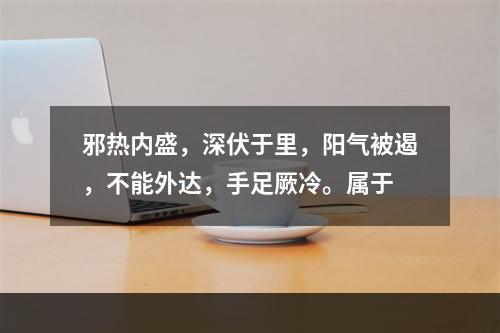 邪热内盛，深伏于里，阳气被遏，不能外达，手足厥冷。属于